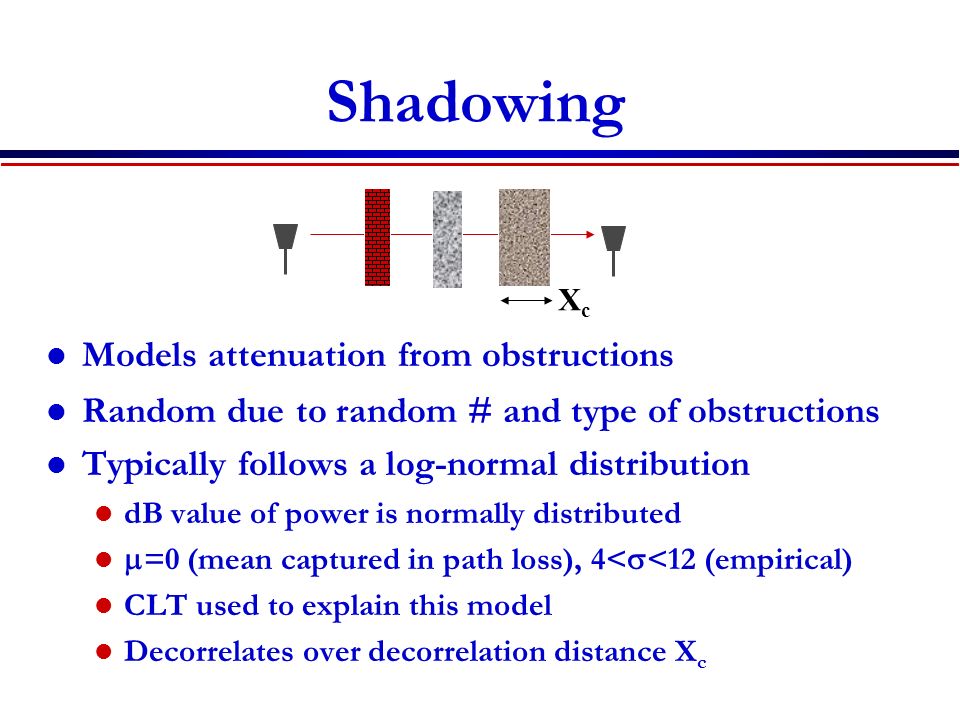 Shadowing

$X_c$

- Models attenuation from obstructions
- Random due to random # and type of obstructions
- Typically follows a log-normal distribution
  - dB value of power is normally distributed
  - $\mu=0$ (mean captured in path loss), $4<\sigma<12$ (empirical)
  - CLT used to explain this model
  - Decorrelates over decorrelation distance $X_c$